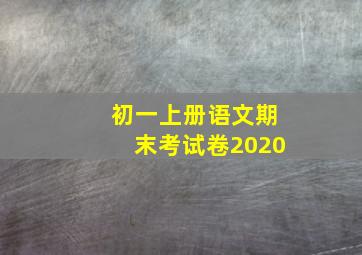 初一上册语文期末考试卷2020